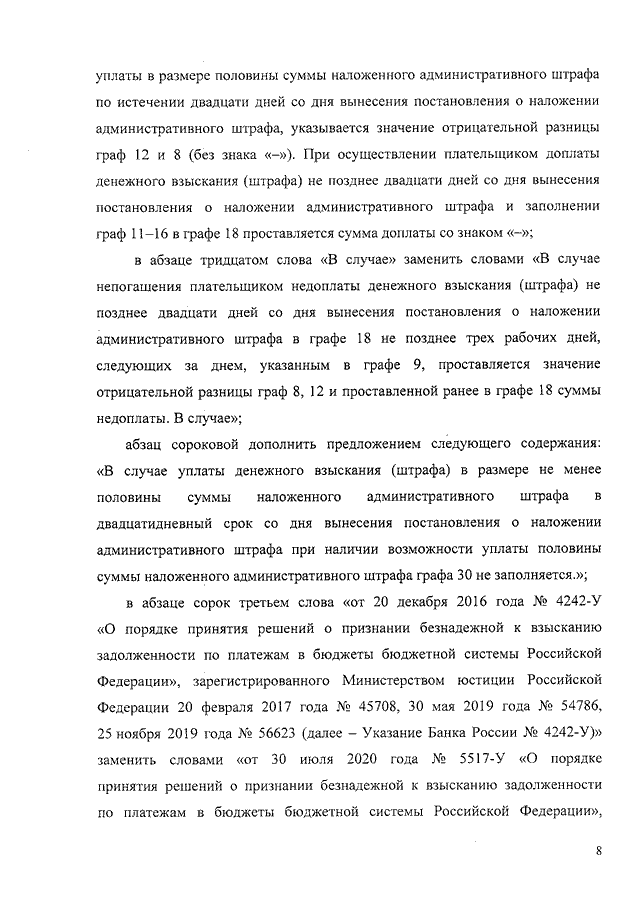 уплаты в размере половины суммы наложенного административного штрафа по истечении двадцати дней со дня вынесения постановления о наложении административного штрафа, указывается значение отрицательной разницы граф 12 и 8 (без знака «–»). При осуществлении плательщиком доплаты денежного взыскания (штрафа) не позднее двадцати дней со дня вынесения постановления о наложении административного штрафа и заполнении граф 11–16 в графе 18 проставляется сумма доплаты со знаком «–»;

в абзаце тридцатом слова «В случае» заменить словами «В случае непогашения плательщиком недоплаты денежного взыскания (штрафа) не позднее двадцати дней со дня вынесения постановления о наложении административного штрафа в графе 18 не позднее трех рабочих дней, следующих за днем, указанным в графе 9, проставляется значение отрицательной разницы граф 8, 12 и проставленной ранее в графе 18 суммы недоплаты. В случае»;

абзац сороковой дополнить предложением следующего содержания: «В случае уплаты денежного взыскания (штрафа) в размере не менее половины суммы наложенного административного штрафа в двадцатидневный срок со дня вынесения постановления о наложении административного штрафа при наличии возможности уплаты половины суммы наложенного административного штрафа графа 30 не заполняется.»;

в абзаце сорок третьем слова «от 20 декабря 2016 года № 4242-У «О порядке принятия решений о признании безнадежной к взысканию задолженности по платежам в бюджеты бюджетной системы Российской Федерации», зарегистрированного Министерством юстиции Российской Федерации 20 февраля 2017 года № 45708, 30 мая 2019 года № 54786, 25 ноября 2019 года № 56623 (далее – Указание Банка России № 4242-У)» заменить словами «от 30 июля 2020 года № 5517-У «О порядке принятия решений о признании безнадежной к взысканию задолженности по платежам в бюджеты бюджетной системы Российской Федерации»,

8